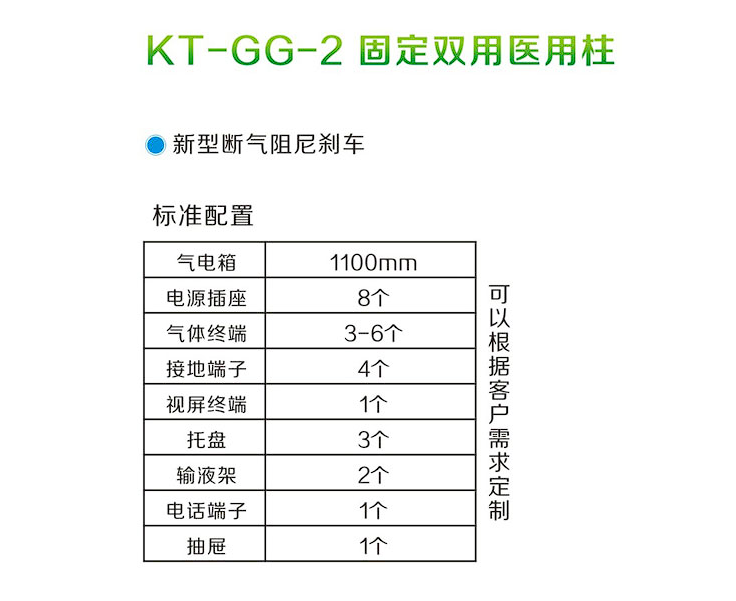 KT-GG-2 固定双用医用柱

• 新型断气阻尼刹车

标准配置

| 气电箱 | 1100mm |
|---|---|
| 电源插座 | 8个 |
| 气体终端 | 3-6个 |
| 接地端子 | 4个 |
| 视屏终端 | 1个 |
| 托盘 | 3个 |
| 输液架 | 2个 |
| 电话端子 | 1个 |
| 抽屉 | 1个 |

可以根据客户需求定制